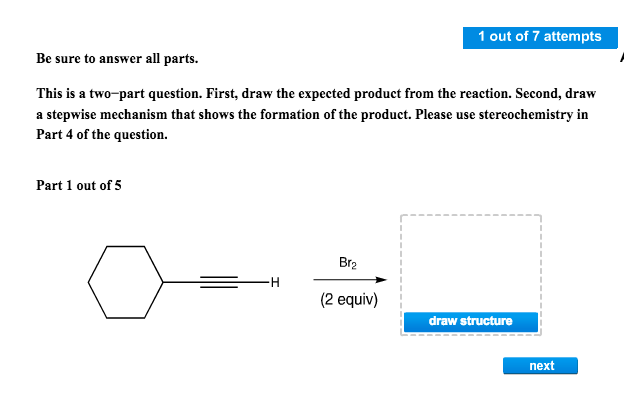 1 out of 7 attempts

Be sure to answer all parts.

This is a two−part question. First, draw the expected product from the reaction. Second, draw a stepwise mechanism that shows the formation of the product. Please use stereochemistry in Part 4 of the question.

Part 1 out of 5

H

$Br_2$

(2 equiv)

draw structure

next